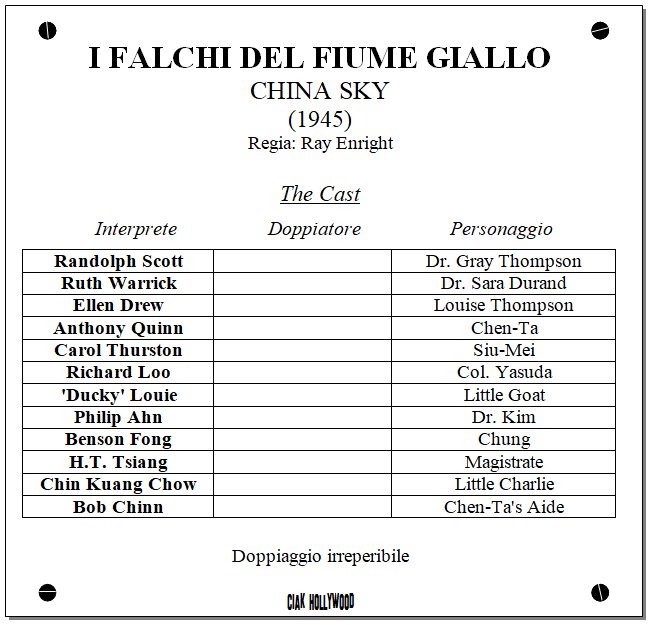 I FALCHI DEL FIUME GIALLO
CHINA SKY
(1945)
Regia: Ray Enright

The Cast

| Interprete | Doppiatore | Personaggio |
|---|---|---|
| Randolph Scott | | Dr. Gray Thompson |
| Ruth Warrick | | Dr. Sara Durand |
| Ellen Drew | | Louise Thompson |
| Anthony Quinn | | Chen-Ta |
| Carol Thurston | | Siu-Mei |
| Richard Loo | | Col. Yasuda |
| 'Ducky' Louie | | Little Goat |
| Philip Ahn | | Dr. Kim |
| Benson Fong | | Chung |
| H.T. Tsiang | | Magistrate |
| Chin Kuang Chow | | Little Charlie |
| Bob Chinn | | Chen-Ta's Aide |

Doppiaggio irreperibile

CIAK HOLLYWOOD